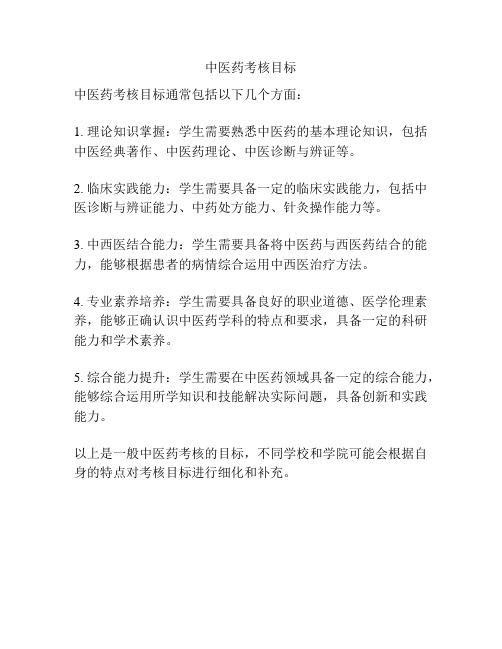 中医药考核目标

中医药考核目标通常包括以下几个方面：

1. 理论知识掌握：学生需要熟悉中医药的基本理论知识，包括中医经典著作、中医药理论、中医诊断与辨证等。

2. 临床实践能力：学生需要具备一定的临床实践能力，包括中医诊断与辨证能力、中药处方能力、针灸操作能力等。

3. 中西医结合能力：学生需要具备将中医药与西医药结合的能力，能够根据患者的病情综合运用中西医治疗方法。

4. 专业素养培养：学生需要具备良好的职业道德、医学伦理素养，能够正确认识中医药学科的特点和要求，具备一定的科研能力和学术素养。

5. 综合能力提升：学生需要在中医药领域具备一定的综合能力，能够综合运用所学知识和技能解决实际问题，具备创新和实践能力。

以上是一般中医药考核的目标，不同学校和学院可能会根据自身的特点对考核目标进行细化和补充。